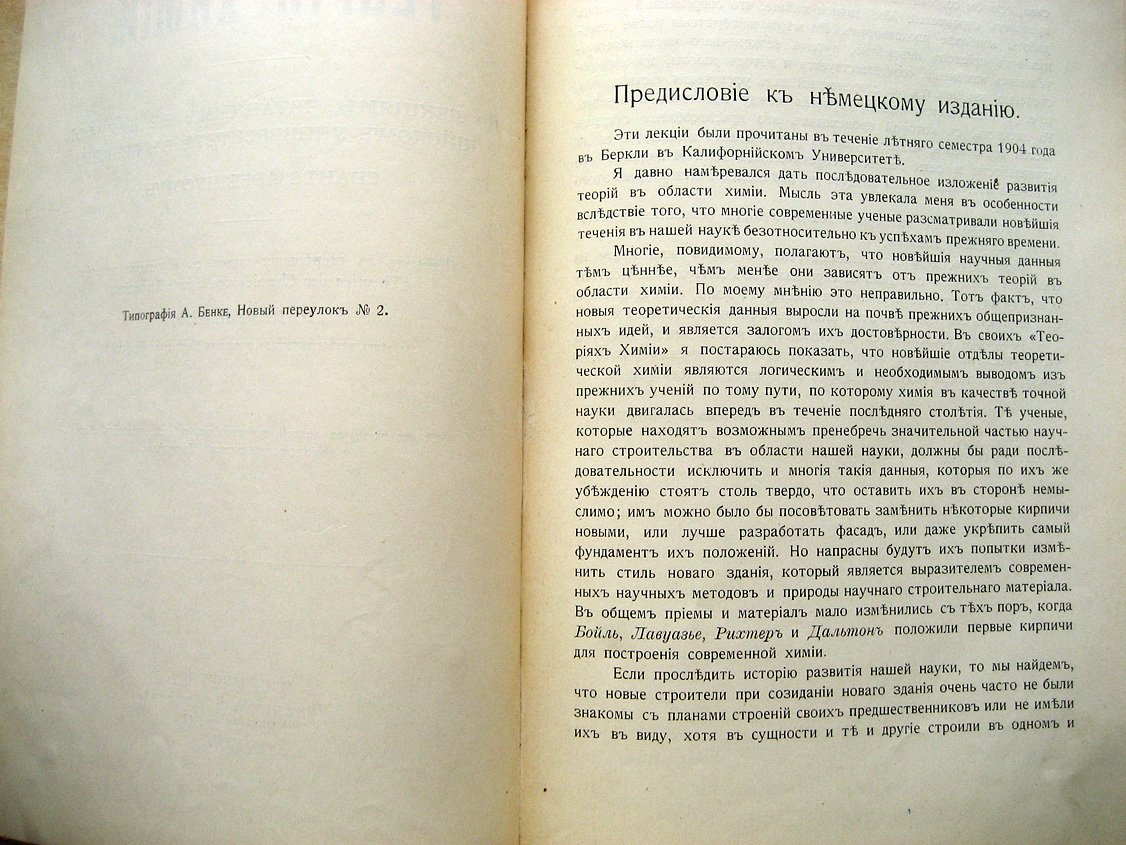 Типографія А. Бенке, Новый переулокъ № 2.

Предисловіе къ нѣмецкому изданію.

Эти лекціи были прочитаны въ теченіе лѣтняго семестра 1904 года въ Беркли въ Калифорнійскомъ Университетѣ.

Я давно намѣревался дать послѣдовательное изложеніе развитія теорій въ области химіи. Мысль эта увлекала меня въ особенности вслѣдствіе того, что многіе современные ученые разсматривали новѣйшія теченія въ нашей наукѣ безотносительно къ успѣхамъ прежняго времени.

Многіе, повидимому, полагаютъ, что новѣйшія научныя данныя тѣмъ цѣннѣе, чѣмъ менѣе они зависятъ отъ прежнихъ теорій въ области химіи. По моему мнѣнію это неправильно. Тотъ фактъ, что новыя теоретическія данныя выросли на почвѣ прежнихъ общепризнанныхъ идей, и является залогомъ ихъ достовѣрности. Въ своихъ «Теоріяхъ Химіи» я постараюсь показать, что новѣйшіе отдѣлы теоретической химіи являются логическимъ и необходимымъ выводомъ изъ прежнихъ ученій по тому пути, по которому химія въ качествѣ точной науки двигалась впередъ въ теченіе послѣдняго столѣтія. Тѣ ученые, которые находятъ возможнымъ пренебречь значительной частью научнаго строительства въ области нашей науки, должны бы ради послѣдовательности исключить и многія такія данныя, которыя по ихъ же убѣжденію стоятъ столь твердо, что оставить ихъ въ сторонѣ немыслимо; имъ можно было бы посовѣтовать замѣнить нѣкоторые кирпичи новыми, или лучше разработать фасадъ, или даже укрѣпить самый фундаментъ ихъ положеній. Но напрасны будутъ ихъ попытки измѣнить стиль новаго зданія, который является выразителемъ современныхъ научныхъ методовъ и природы научнаго строительнаго матеріала. Въ общемъ пріемы и матеріалъ мало измѣнились съ тѣхъ поръ, когда Бойль, Лавуазье, Рихтеръ и Дальтонъ положили первые кирпичи для построенія современной химіи.

Если прослѣдить исторію развитія нашей науки, то мы найдемъ, что новые строители при созиданіи новаго зданія очень часто не были знакомы съ планами строеній своихъ предшественниковъ или не имѣли ихъ въ виду, хотя въ сущности и тѣ и другіе строили въ одномъ и